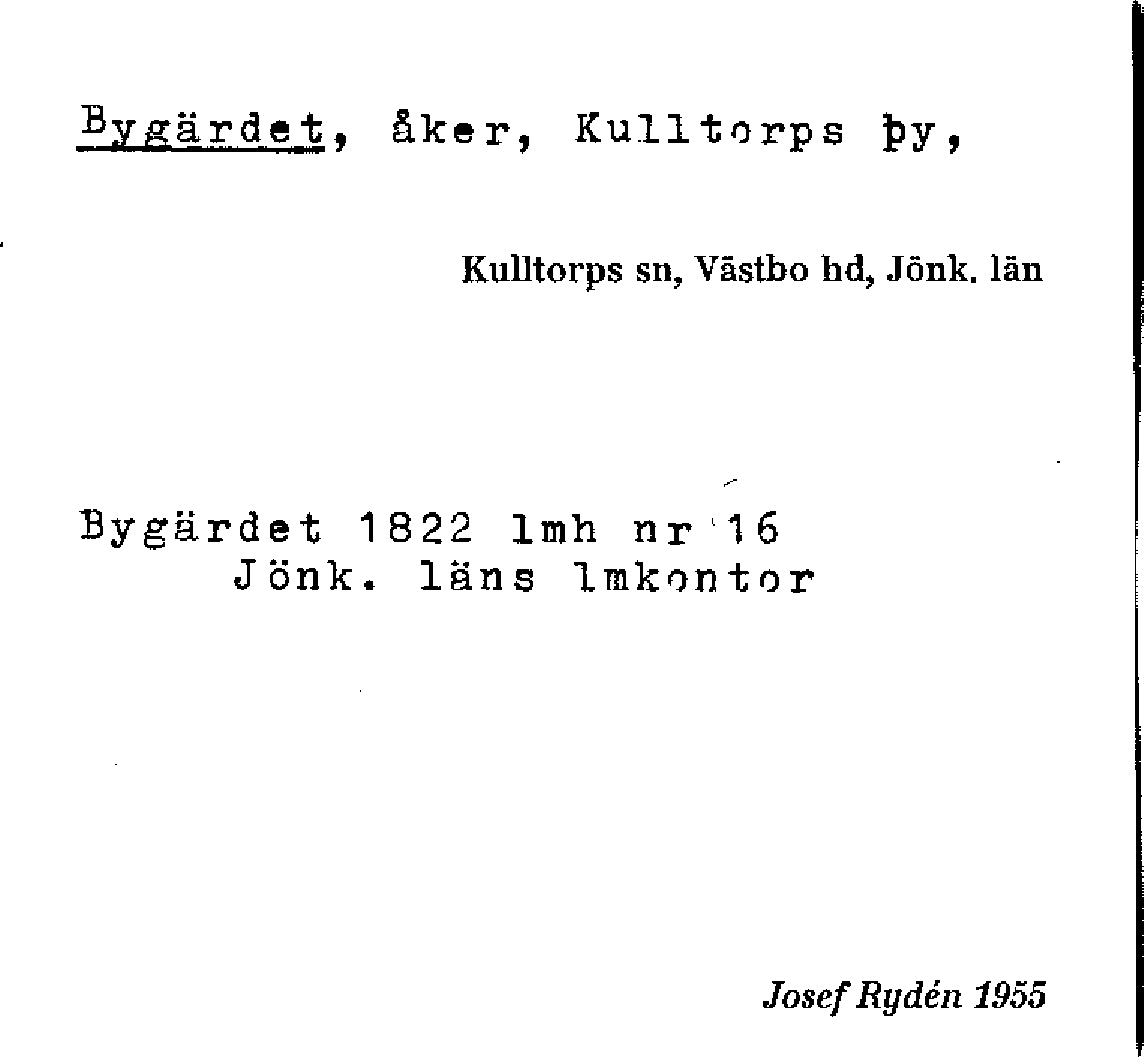 Bygärdet, åker, Kulltorps by,

Kulltorps sn, Västbo hd, Jönk. län

Bygärdet 1822 lmh nr 16
Jönk. läns lmkontor

Josef Rydén 1955